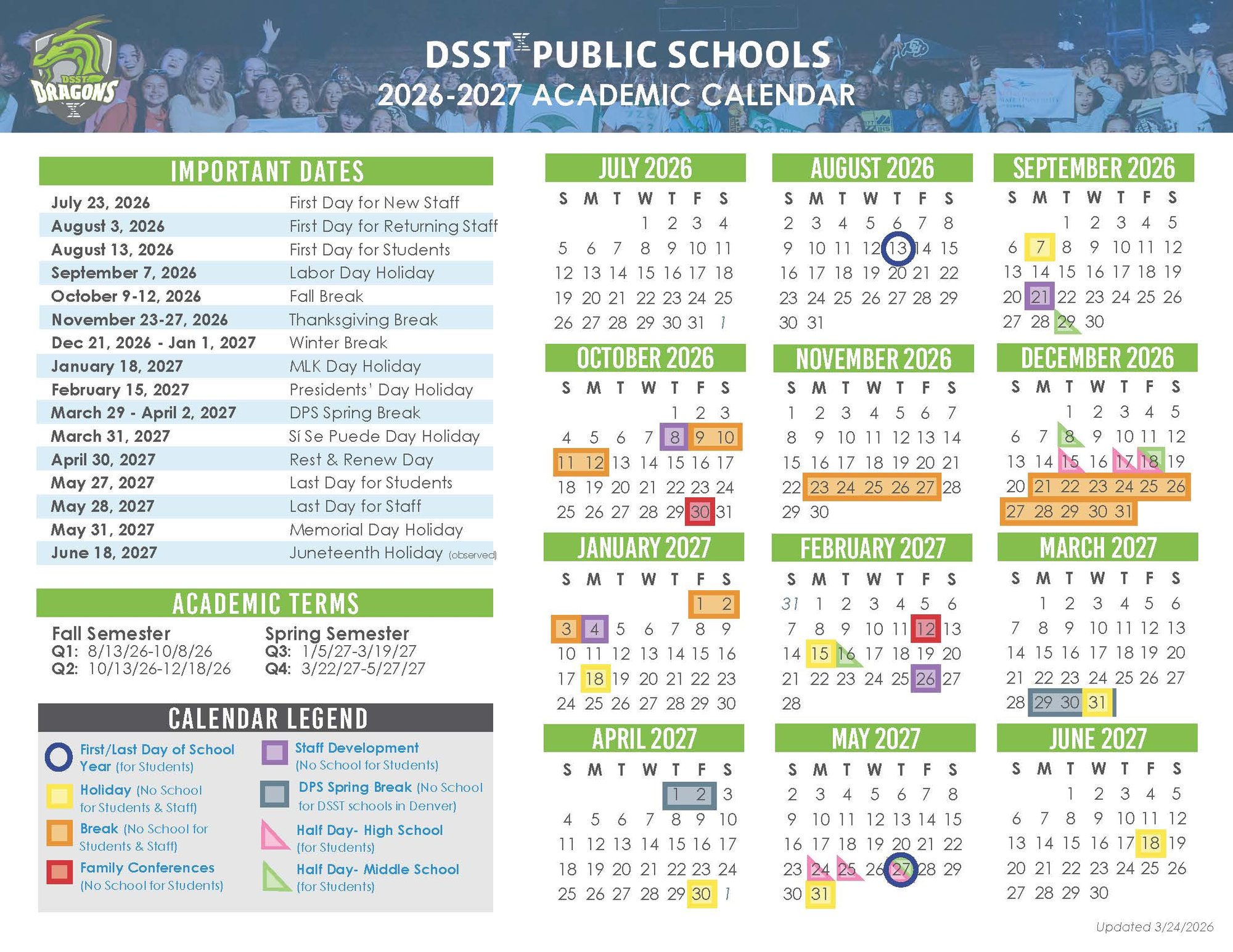 DSST DRAGONS

DSST PUBLIC SCHOOLS
2026-2027 ACADEMIC CALENDAR

IMPORTANT DATES

| | |
|---|---|
| July 23, 2026 | First Day for New Staff |
| August 3, 2026 | First Day for Returning Staff |
| August 13, 2026 | First Day for Students |
| September 7, 2026 | Labor Day Holiday |
| October 9-12, 2026 | Fall Break |
| November 23-27, 2026 | Thanksgiving Break |
| Dec 21, 2026 - Jan 1, 2027 | Winter Break |
| January 18, 2027 | MLK Day Holiday |
| February 15, 2027 | Presidents' Day Holiday |
| March 29 - April 2, 2027 | DPS Spring Break |
| March 31, 2027 | Sí Se Puede Day Holiday |
| April 30, 2027 | Rest & Renew Day |
| May 27, 2027 | Last Day for Students |
| May 28, 2027 | Last Day for Staff |
| May 31, 2027 | Memorial Day Holiday |
| June 18, 2027 | Juneteenth Holiday (observed) |

ACADEMIC TERMS

Fall Semester
Q1: 8/13/26-10/8/26
Q2: 10/13/26-12/18/26

Spring Semester
Q3: 1/5/27-3/19/27
Q4: 3/22/27-5/27/27

CALENDAR LEGEND

First/Last Day of School Year (for Students)
Holiday (No School for Students & Staff)
Break (No School for Students & Staff)
Family Conferences (No School for Students)
Staff Development (No School for Students)
DPS Spring Break (No School for DSST schools in Denver)
Half Day- High School (for Students)
Half Day- Middle School (for Students)

JULY 2026
| S | M | T | W | T | F | S |
|---|---|---|---|---|---|---|
| | | | 1 | 2 | 3 | 4 |
| 5 | 6 | 7 | 8 | 9 | 10 | 11 |
| 12 | 13 | 14 | 15 | 16 | 17 | 18 |
| 19 | 20 | 21 | 22 | 23 | 24 | 25 |
| 26 | 27 | 28 | 29 | 30 | 31 | 1 |

AUGUST 2026
| S | M | T | W | T | F | S |
|---|---|---|---|---|---|---|
| 2 | 3 | 4 | 5 | 6 | 7 | 8 |
| 9 | 10 | 11 | 12 | 13 | 14 | 15 |
| 16 | 17 | 18 | 19 | 20 | 21 | 22 |
| 23 | 24 | 25 | 26 | 27 | 28 | 29 |
| 30 | 31 | | | | | |

SEPTEMBER 2026
| S | M | T | W | T | F | S |
|---|---|---|---|---|---|---|
| | | 1 | 2 | 3 | 4 | 5 |
| 6 | 7 | 8 | 9 | 10 | 11 | 12 |
| 13 | 14 | 15 | 16 | 17 | 18 | 19 |
| 20 | 21 | 22 | 23 | 24 | 25 | 26 |
| 27 | 28 | 29 | 30 | | | |

OCTOBER 2026
| S | M | T | W | T | F | S |
|---|---|---|---|---|---|---|
| | | | | 1 | 2 | 3 |
| 4 | 5 | 6 | 7 | 8 | 9 | 10 |
| 11 | 12 | 13 | 14 | 15 | 16 | 17 |
| 18 | 19 | 20 | 21 | 22 | 23 | 24 |
| 25 | 26 | 27 | 28 | 29 | 30 | 31 |

NOVEMBER 2026
| S | M | T | W | T | F | S |
|---|---|---|---|---|---|---|
| 1 | 2 | 3 | 4 | 5 | 6 | 7 |
| 8 | 9 | 10 | 11 | 12 | 13 | 14 |
| 15 | 16 | 17 | 18 | 19 | 20 | 21 |
| 22 | 23 | 24 | 25 | 26 | 27 | 28 |
| 29 | 30 | | | | | |

DECEMBER 2026
| S | M | T | W | T | F | S |
|---|---|---|---|---|---|---|
| | | 1 | 2 | 3 | 4 | 5 |
| 6 | 7 | 8 | 9 | 10 | 11 | 12 |
| 13 | 14 | 15 | 16 | 17 | 18 | 19 |
| 20 | 21 | 22 | 23 | 24 | 25 | 26 |
| 27 | 28 | 29 | 30 | 31 | | |

JANUARY 2027
| S | M | T | W | T | F | S |
|---|---|---|---|---|---|---|
| | | | | | 1 | 2 |
| 3 | 4 | 5 | 6 | 7 | 8 | 9 |
| 10 | 11 | 12 | 13 | 14 | 15 | 16 |
| 17 | 18 | 19 | 20 | 21 | 22 | 23 |
| 24 | 25 | 26 | 27 | 28 | 29 | 30 |

FEBRUARY 2027
| S | M | T | W | T | F | S |
|---|---|---|---|---|---|---|
| 31 | 1 | 2 | 3 | 4 | 5 | 6 |
| 7 | 8 | 9 | 10 | 11 | 12 | 13 |
| 14 | 15 | 16 | 17 | 18 | 19 | 20 |
| 21 | 22 | 23 | 24 | 25 | 26 | 27 |
| 28 | | | | | | |

MARCH 2027
| S | M | T | W | T | F | S |
|---|---|---|---|---|---|---|
| | 1 | 2 | 3 | 4 | 5 | 6 |
| 7 | 8 | 9 | 10 | 11 | 12 | 13 |
| 14 | 15 | 16 | 17 | 18 | 19 | 20 |
| 21 | 22 | 23 | 24 | 25 | 26 | 27 |
| 28 | 29 | 30 | 31 | | | |

APRIL 2027
| S | M | T | W | T | F | S |
|---|---|---|---|---|---|---|
| | | | | 1 | 2 | 3 |
| 4 | 5 | 6 | 7 | 8 | 9 | 10 |
| 11 | 12 | 13 | 14 | 15 | 16 | 17 |
| 18 | 19 | 20 | 21 | 22 | 23 | 24 |
| 25 | 26 | 27 | 28 | 29 | 30 | 1 |

MAY 2027
| S | M | T | W | T | F | S |
|---|---|---|---|---|---|---|
| 2 | 3 | 4 | 5 | 6 | 7 | 8 |
| 9 | 10 | 11 | 12 | 13 | 14 | 15 |
| 16 | 17 | 18 | 19 | 20 | 21 | 22 |
| 23 | 24 | 25 | 26 | 27 | 28 | 29 |
| 30 | 31 | | | | | |

JUNE 2027
| S | M | T | W | T | F | S |
|---|---|---|---|---|---|---|
| | | 1 | 2 | 3 | 4 | 5 |
| 6 | 7 | 8 | 9 | 10 | 11 | 12 |
| 13 | 14 | 15 | 16 | 17 | 18 | 19 |
| 20 | 21 | 22 | 23 | 24 | 25 | 26 |
| 27 | 28 | 29 | 30 | | | |

Updated 3/24/2026